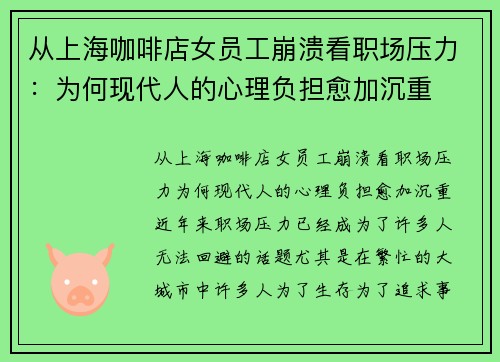 从上海咖啡店女员工崩溃看职场压力：为何现代人的心理负担愈加沉重

从上海咖啡店女员工崩溃看职场压力为何现代人的心理负担愈加沉重近年来职场压力已经成为了许多人无法回避的话题尤其是在繁忙的大城市中许多人为了生存为了追求事